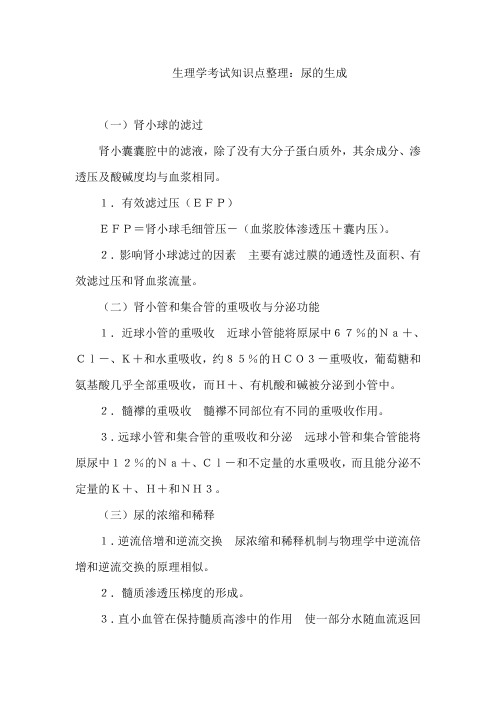 生理学考试知识点整理：尿的生成

（一）肾小球的滤过

肾小囊囊腔中的滤液，除了没有大分子蛋白质外，其余成分、渗透压及酸碱度均与血浆相同。

1．有效滤过压（ＥＦＰ）

ＥＦＰ＝肾小球毛细管压－（血浆胶体渗透压＋囊内压）。

2．影响肾小球滤过的因素　主要有滤过膜的通透性及面积、有效滤过压和肾血浆流量。

（二）肾小管和集合管的重吸收与分泌功能

1．近球小管的重吸收　近球小管能将原尿中６７％的Ｎａ＋、Ｃｌ－、Ｋ＋和水重吸收，约８５％的ＨＣＯ３－重吸收，葡萄糖和氨基酸几乎全部重吸收，而Ｈ＋、有机酸和碱被分泌到小管中。

2．髓襻的重吸收　髓襻不同部位有不同的重吸收作用。

3．远球小管和集合管的重吸收和分泌　远球小管和集合管能将原尿中１２％的Ｎａ＋、Ｃｌ－和不定量的水重吸收，而且能分泌不定量的Ｋ＋、Ｈ＋和ＮＨ３。

（三）尿的浓缩和稀释

1．逆流倍增和逆流交换　尿浓缩和稀释机制与物理学中逆流倍增和逆流交换的原理相似。

2．髓质渗透压梯度的形成。

3．直小血管在保持髓质高渗中的作用　使一部分水随血流返回